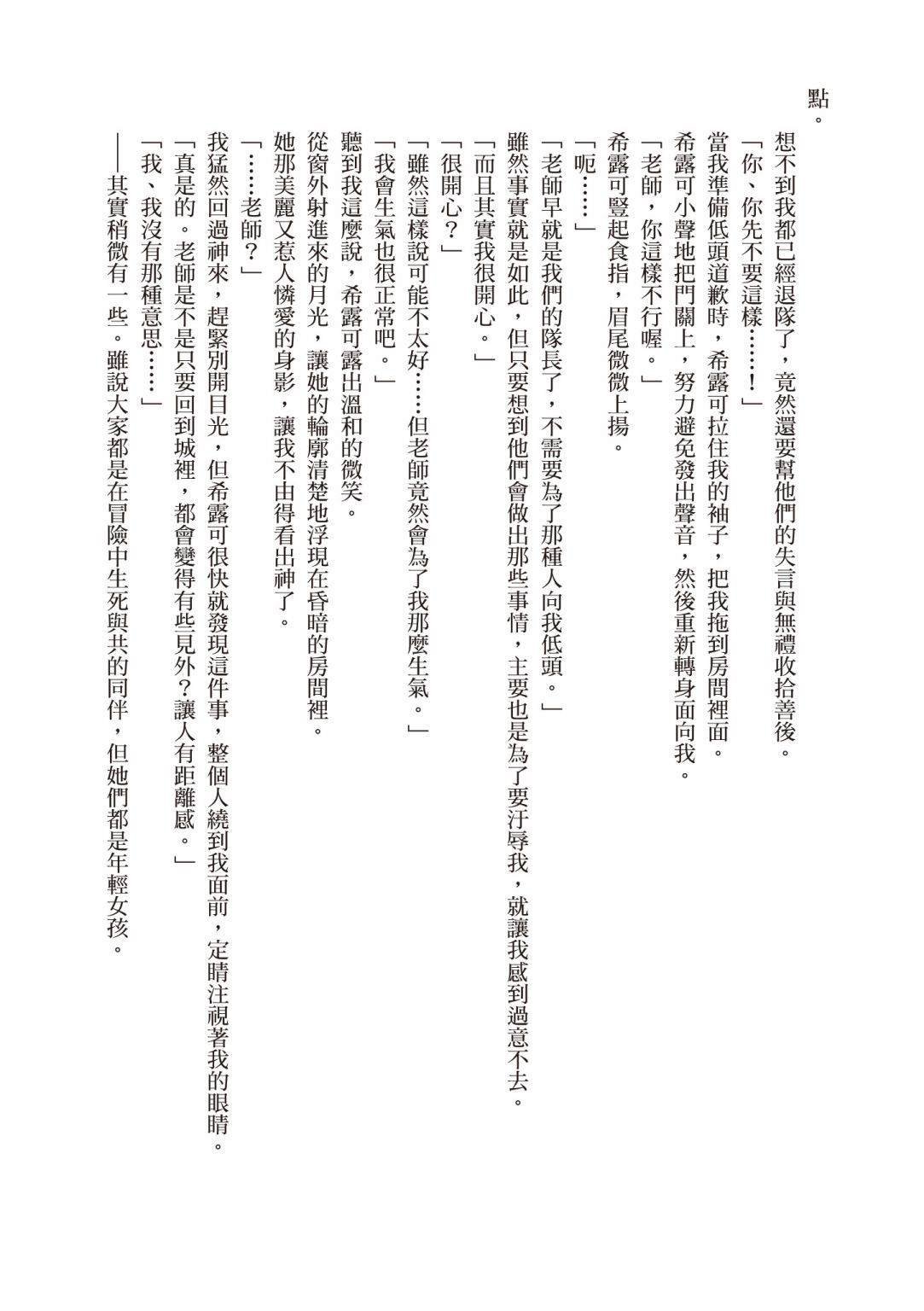 點。

想不到我都已經退隊了，竟然還要幫他們的失言與無禮收拾善後。

「你、你先不要這樣……！」

當我準備低頭道歉時，希露可拉住我的袖子，把我拖到房間裡面。

希露可小聲地把門關上，努力避免發出聲音，然後重新轉身面向我。

「老師，你這樣不行喔。」

希露可豎起食指，眉尾微微上揚。

「呃……」

「老師早就是我們的隊長了，不需要為了那種人向我低頭。」

雖然事實就是如此，但只要想到他們會做出那些事情，主要也是為了要汙辱我，就讓我感到過意不去。

「而且其實我很開心。」

「很開心？」

「雖然這樣說可能不太好……但老師竟然會為了我那麼生氣。」

「我會生氣也很正常吧。」

聽到我這麼說，希露可露出溫和的微笑。

從窗外射進來的月光，讓她的輪廓清楚地浮現在昏暗的房間裡。

她那美麗又惹人憐愛的身影，讓我不由得看出神了。

「……老師？」

我猛然回過神來，趕緊別開目光，但希露可很快就發現這件事，整個人繞到我面前，定睛注視著我的眼睛。

「真是的。老師是不是只要回到城裡，都會變得有些見外？讓人有距離感。」

「我、我沒有那種意思……」

——其實稍微有一些。雖說大家都是在冒險中生死與共的同伴，但她們都是年輕女孩。